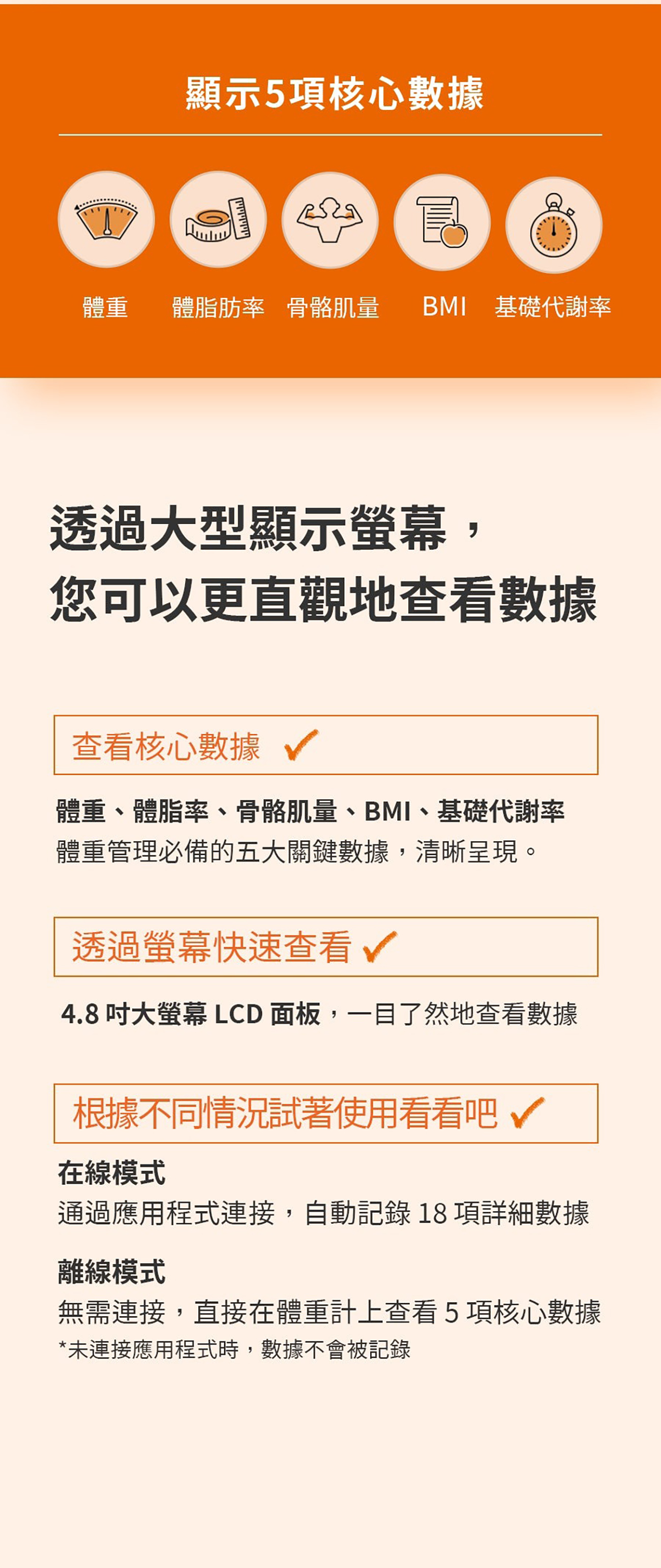 顯示5項核心數據

體重 體脂肪率 骨骼肌量 BMI 基礎代謝率

透過大型顯示螢幕，
您可以更直觀地查看數據

查看核心數據 ✓

體重、體脂率、骨骼肌量、BMI、基礎代謝率
體重管理必備的五大關鍵數據，清晰呈現。

透過螢幕快速查看 ✓

4.8吋大螢幕LCD面板，一目了然地查看數據

根據不同情況試著使用看看吧 ✓

在線模式
通過應用程式連接，自動記錄18項詳細數據

離線模式
無需連接，直接在體重計上查看5項核心數據
*未連接應用程式時，數據不會被記錄